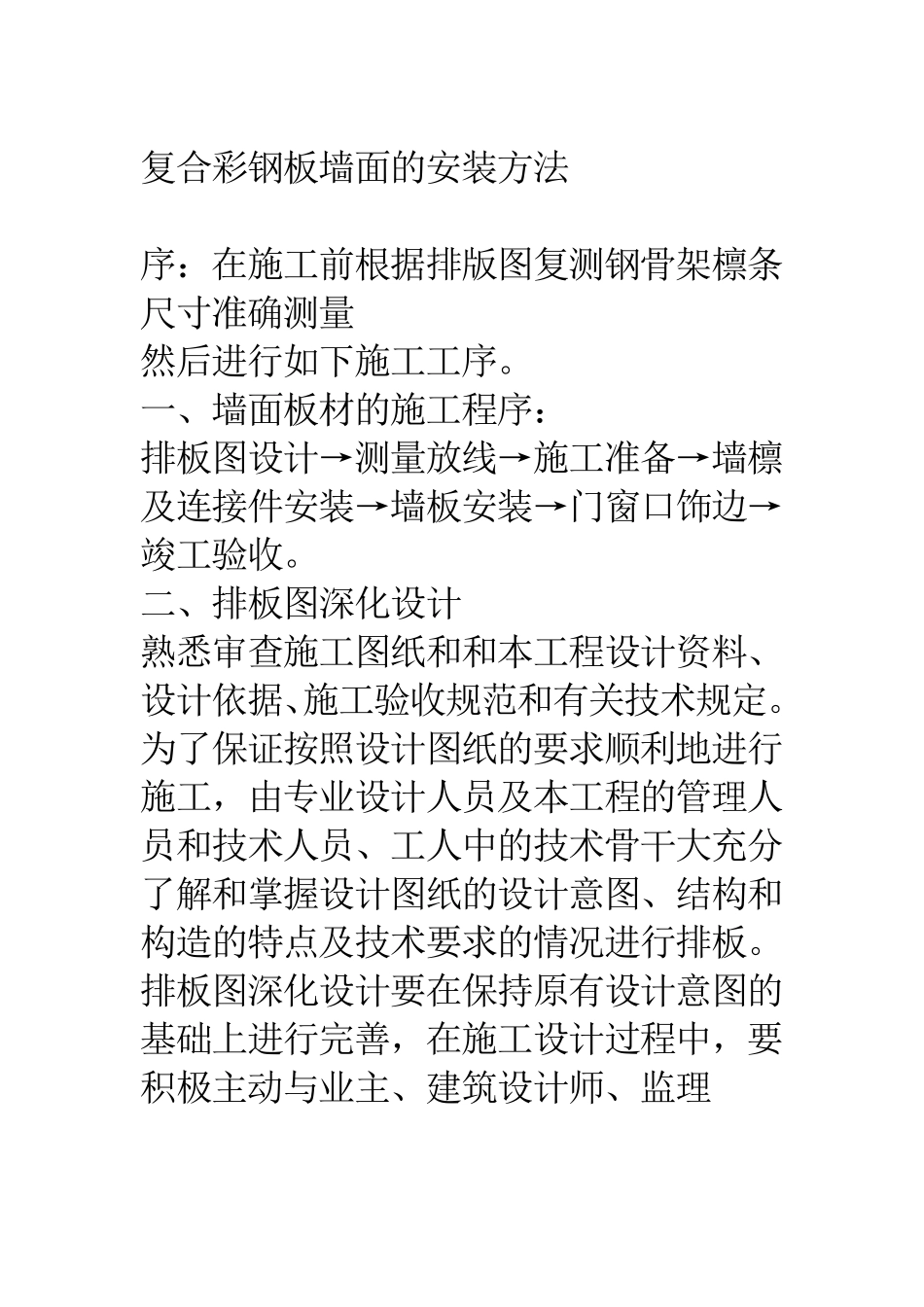 复合彩钢板墙面的安装方法

序：在施工前根据排版图复测钢骨架檩条尺寸准确测量
然后进行如下施工工序。
一、墙面板材的施工程序：
排板图设计→测量放线→施工准备→墙檩及连接件安装→墙板安装→门窗口饰边→竣工验收。
二、排板图深化设计
熟悉审查施工图纸和和本工程设计资料、设计依据、施工验收规范和有关技术规定。为了保证按照设计图纸的要求顺利地进行施工，由专业设计人员及本工程的管理人员和技术人员、工人中的技术骨干大充分了解和掌握设计图纸的设计意图、结构和构造的特点及技术要求的情况进行排板。排板图深化设计要在保持原有设计意图的基础上进行完善，在施工设计过程中，要积极主动与业主、建筑设计师、监理